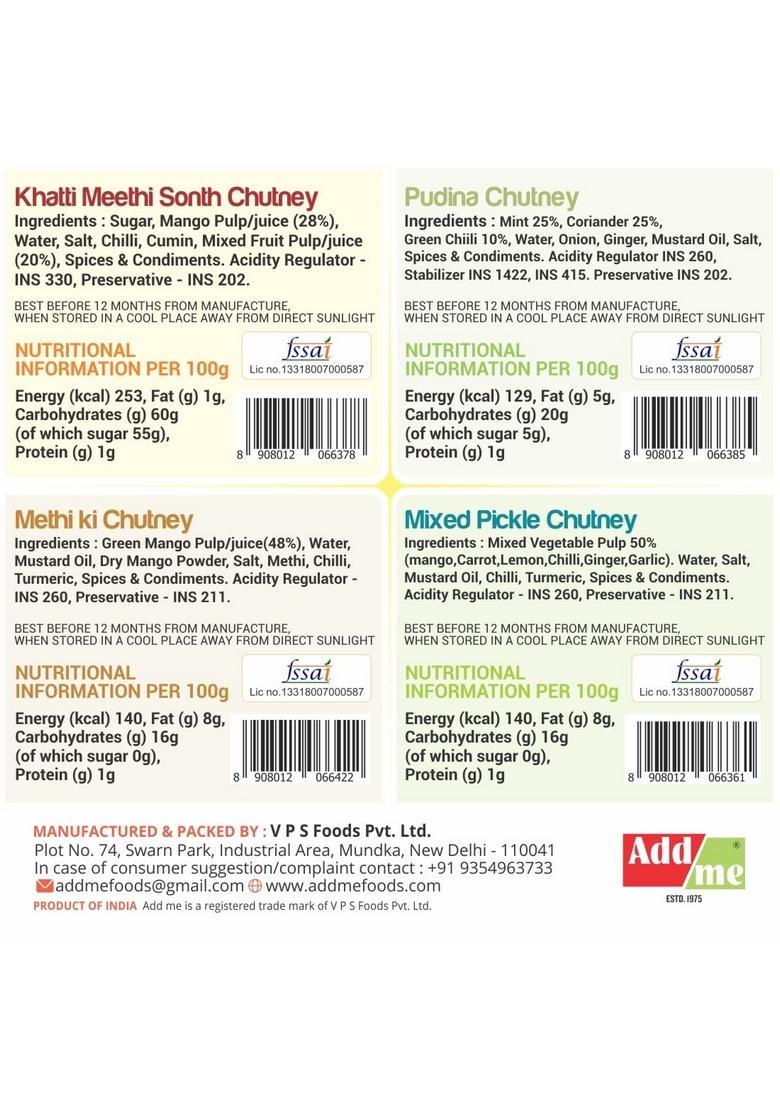 Khatti Meethi Sonth Chutney
Ingredients : Sugar, Mango Pulp/juice (28%), Water, Salt, Chilli, Cumin, Mixed Fruit Pulp/juice (20%), Spices & Condiments. Acidity Regulator - INS 330, Preservative - INS 202.

BEST BEFORE 12 MONTHS FROM MANUFACTURE, WHEN STORED IN A COOL PLACE AWAY FROM DIRECT SUNLIGHT

NUTRITIONAL INFORMATION PER 100g

fssai
Lic no.13318007000587

Energy (kcal) 253, Fat (g) 1g, Carbohydrates (g) 60g (of which sugar 55g), Protein (g) 1g

8 908012 066378

Pudina Chutney
Ingredients : Mint 25%, Coriander 25%, Green Chiili 10%, Water, Onion, Ginger, Mustard Oil, Salt, Spices & Condiments. Acidity Regulator INS 260, Stabilizer INS 1422, INS 415. Preservative INS 202.

BEST BEFORE 12 MONTHS FROM MANUFACTURE, WHEN STORED IN A COOL PLACE AWAY FROM DIRECT SUNLIGHT

NUTRITIONAL INFORMATION PER 100g

fssai
Lic no.13318007000587

Energy (kcal) 129, Fat (g) 5g, Carbohydrates (g) 20g (of which sugar 5g), Protein (g) 1g

8 908012 066385

Methi ki Chutney
Ingredients : Green Mango Pulp/juice(48%), Water, Mustard Oil, Dry Mango Powder, Salt, Methi, Chilli, Turmeric, Spices & Condiments. Acidity Regulator - INS 260, Preservative - INS 211.

BEST BEFORE 12 MONTHS FROM MANUFACTURE, WHEN STORED IN A COOL PLACE AWAY FROM DIRECT SUNLIGHT

NUTRITIONAL INFORMATION PER 100g

fssai
Lic no.13318007000587

Energy (kcal) 140, Fat (g) 8g, Carbohydrates (g) 16g (of which sugar 0g), Protein (g) 1g

8 908012 066422

Mixed Pickle Chutney
Ingredients : Mixed Vegetable Pulp 50% (mango,Carrot,Lemon,Chilli,Ginger,Garlic). Water, Salt, Mustard Oil, Chilli, Turmeric, Spices & Condiments. Acidity Regulator - INS 260, Preservative - INS 211.

BEST BEFORE 12 MONTHS FROM MANUFACTURE, WHEN STORED IN A COOL PLACE AWAY FROM DIRECT SUNLIGHT

NUTRITIONAL INFORMATION PER 100g

fssai
Lic no.13318007000587

Energy (kcal) 140, Fat (g) 8g, Carbohydrates (g) 16g (of which sugar 0g), Protein (g) 1g

8 908012 066361

MANUFACTURED & PACKED BY : V P S Foods Pvt. Ltd.
Plot No. 74, Swarn Park, Industrial Area, Mundka, New Delhi - 110041
In case of consumer suggestion/complaint contact : +91 9354963733
addmefoods@gmail.com www.addmefoods.com
PRODUCT OF INDIA Add me is a registered trade mark of V P S Foods Pvt. Ltd.

Add me ®
ESTD. 1975